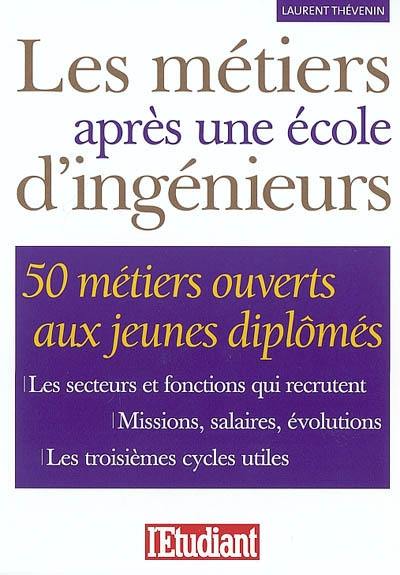 LAURENT THÉVENIN

Les métiers après une école d'ingénieurs

50 métiers ouverts aux jeunes diplômés

Les secteurs et fonctions qui recrutent

Missions, salaires, évolutions

Les troisièmes cycles utiles

l'Etudiant